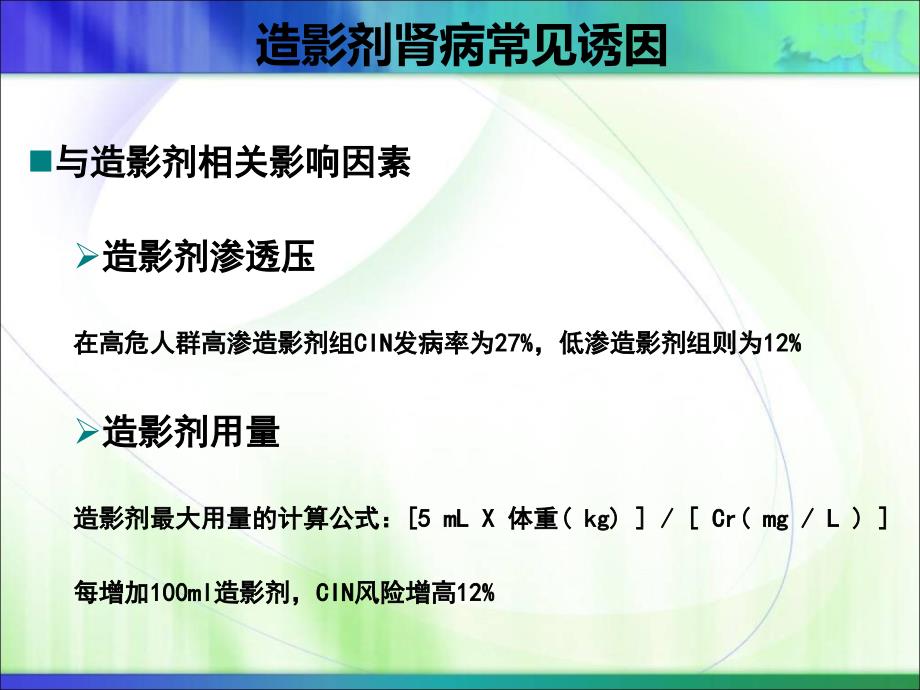 造影剂肾病常见诱因

■与造影剂相关影响因素

➢造影剂渗透压

在高危人群高渗造影剂组CIN发病率为27%，低渗造影剂组则为12%

➢造影剂用量

造影剂最大用量的计算公式：[5 mL X 体重( kg) ] / [ Cr( mg / L ) ]

每增加100ml造影剂，CIN风险增高12%